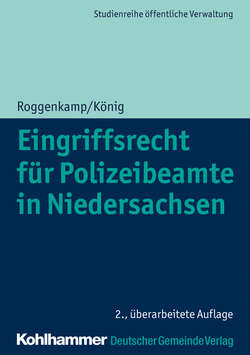 Studienreihe öffentliche Verwaltung

Roggenkamp/König

Eingriffsrecht für Polizeibeamte in Niedersachsen

2., überarbeitete Auflage

Kohlhammer Deutscher Gemeinde Verlag